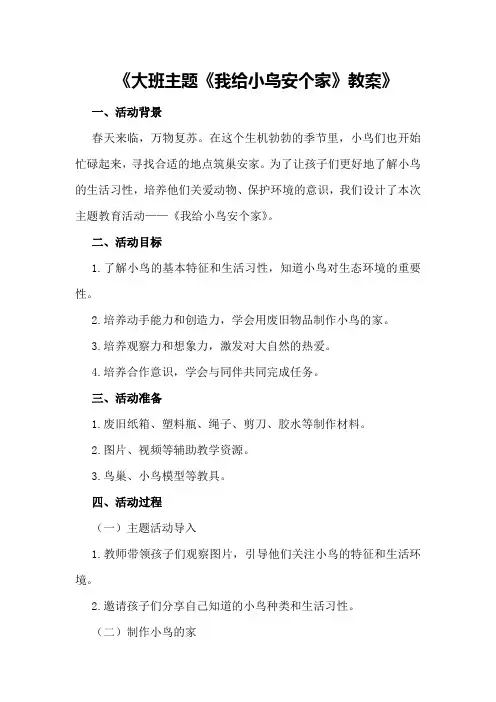 《大班主题《我给小鸟安个家》教案》

一、活动背景

春天来临，万物复苏。在这个生机勃勃的季节里，小鸟们也开始忙碌起来，寻找合适的地点筑巢安家。为了让孩子们更好地了解小鸟的生活习性，培养他们关爱动物、保护环境的意识，我们设计了本次主题教育活动——《我给小鸟安个家》。

二、活动目标

1.了解小鸟的基本特征和生活习性，知道小鸟对生态环境的重要性。

2.培养动手能力和创造力，学会用废旧物品制作小鸟的家。

3.培养观察力和想象力，激发对大自然的热爱。

4.培养合作意识，学会与同伴共同完成任务。

三、活动准备

1.废旧纸箱、塑料瓶、绳子、剪刀、胶水等制作材料。

2.图片、视频等辅助教学资源。

3.鸟巢、小鸟模型等教具。

四、活动过程

（一）主题活动导入

1.教师带领孩子们观察图片，引导他们关注小鸟的特征和生活环境。

2.邀请孩子们分享自己知道的小鸟种类和生活习性。

（二）制作小鸟的家